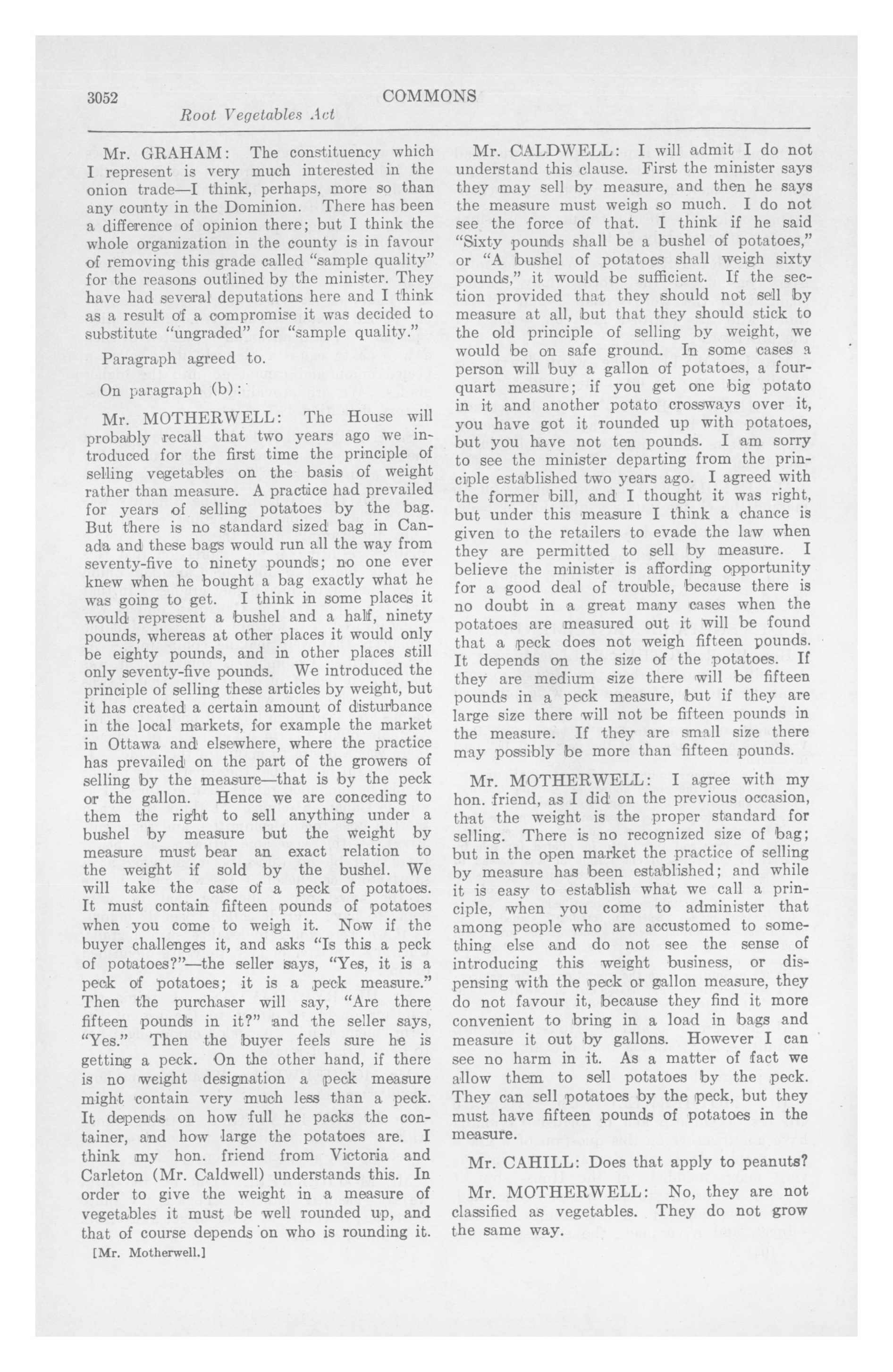 3052 COMMONS

Root Vegetables Act

Mr. GRAHAM: The constituency which I represent is very much interested in the onion trade—I think, perhaps, more so than any county in the Dominion. There has been a difference of opinion there; but I think the whole organization in the county is in favour of removing this grade called "sample quality" for the reasons outlined by the minister. They have had several deputations here and I think as a result of a compromise it was decided to substitute "ungraded" for "sample quality."

Paragraph agreed to.

On paragraph (b):

Mr. MOTHERWELL: The House will probably recall that two years ago we introduced for the first time the principle of selling vegetables on the basis of weight rather than measure. A practice had prevailed for years of selling potatoes by the bag. But there is no standard sized bag in Canada and these bags would run all the way from seventy-five to ninety pounds; no one ever knew when he bought a bag exactly what he was going to get. I think in some places it would represent a bushel and a half, ninety pounds, whereas at other places it would only be eighty pounds, and in other places still only seventy-five pounds. We introduced the principle of selling these articles by weight, but it has created a certain amount of disturbance in the local markets, for example the market in Ottawa and elsewhere, where the practice has prevailed on the part of the growers of selling by the measure—that is by the peck or the gallon. Hence we are conceding to them the right to sell anything under a bushel by measure but the weight by measure must bear an exact relation to the weight if sold by the bushel. We will take the case of a peck of potatoes. It must contain fifteen pounds of potatoes when you come to weigh it. Now if the buyer challenges it, and asks "Is this a peck of potatoes?"—the seller says, "Yes, it is a peck of potatoes; it is a peck measure." Then the purchaser will say, "Are there fifteen pounds in it?" and the seller says, "Yes." Then the buyer feels sure he is getting a peck. On the other hand, if there is no weight designation a peck measure might contain very much less than a peck. It depends on how full he packs the container, and how large the potatoes are. I think my hon. friend from Victoria and Carleton (Mr. Caldwell) understands this. In order to give the weight in a measure of vegetables it must be well rounded up, and that of course depends on who is rounding it.

[Mr. Motherwell.]

Mr. CALDWELL: I will admit I do not understand this clause. First the minister says they may sell by measure, and then he says the measure must weigh so much. I do not see the force of that. I think if he said "Sixty pounds shall be a bushel of potatoes," or "A bushel of potatoes shall weigh sixty pounds," it would be sufficient. If the section provided that they should not sell by measure at all, but that they should stick to the old principle of selling by weight, we would be on safe ground. In some cases a person will buy a gallon of potatoes, a four-quart measure; if you get one big potato in it and another potato crossways over it, you have got it rounded up with potatoes, but you have not ten pounds. I am sorry to see the minister departing from the principle established two years ago. I agreed with the former bill, and I thought it was right, but under this measure I think a chance is given to the retailers to evade the law when they are permitted to sell by measure. I believe the minister is affording opportunity for a good deal of trouble, because there is no doubt in a great many cases when the potatoes are measured out it will be found that a peck does not weigh fifteen pounds. It depends on the size of the potatoes. If they are medium size there will be fifteen pounds in a peck measure, but if they are large size there will not be fifteen pounds in the measure. If they are small size there may possibly be more than fifteen pounds.

Mr. MOTHERWELL: I agree with my hon. friend, as I did on the previous occasion, that the weight is the proper standard for selling. There is no recognized size of bag; but in the open market the practice of selling by measure has been established; and while it is easy to establish what we call a principle, when you come to administer that among people who are accustomed to something else and do not see the sense of introducing this weight business, or dispensing with the peck or gallon measure, they do not favour it, because they find it more convenient to bring in a load in bags and measure it out by gallons. However I can see no harm in it. As a matter of fact we allow them to sell potatoes by the peck. They can sell potatoes by the peck, but they must have fifteen pounds of potatoes in the measure.

Mr. CAHILL: Does that apply to peanuts?

Mr. MOTHERWELL: No, they are not classified as vegetables. They do not grow the same way.